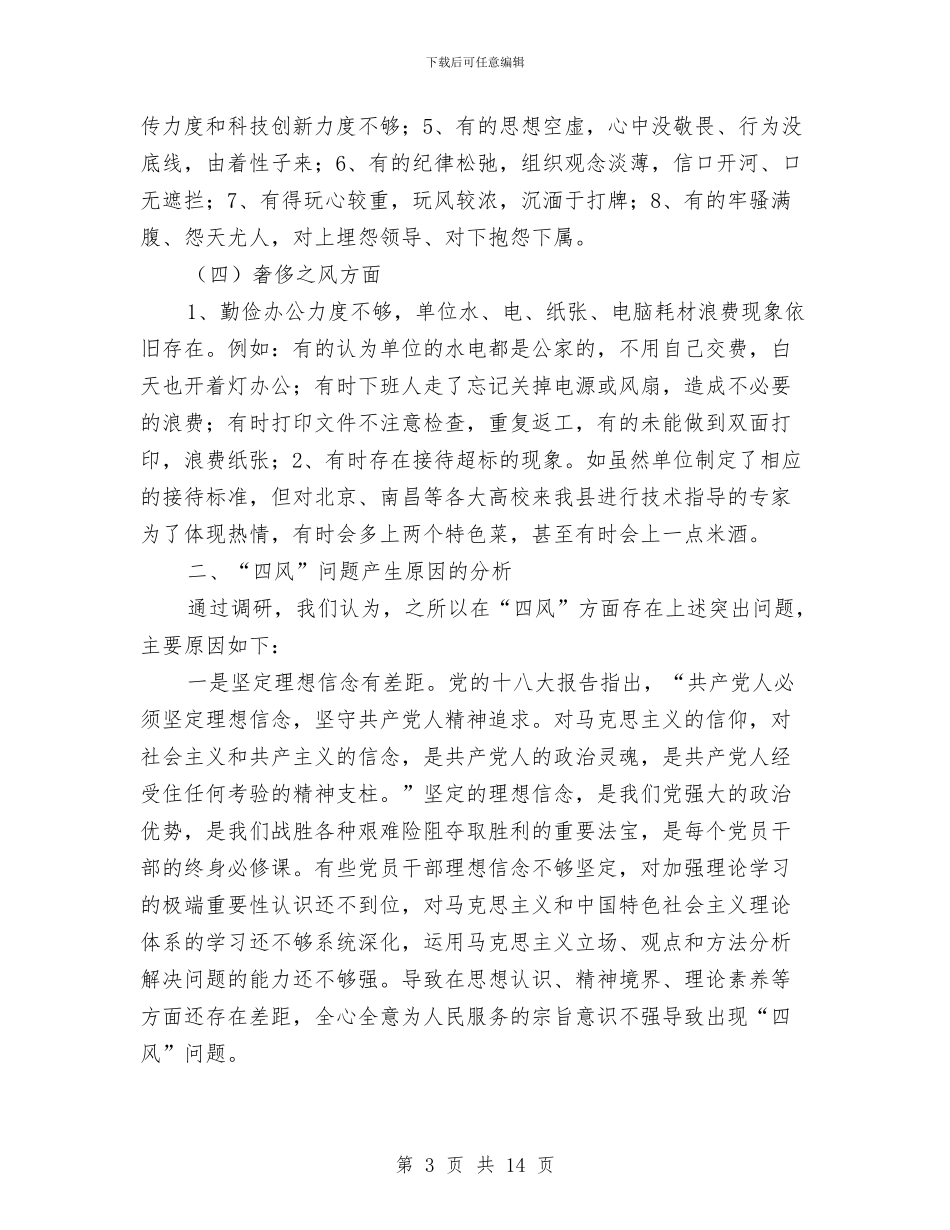 下载后可任意编辑

传力度和科技创新力度不够；5、有的思想空虚，心中没敬畏、行为没底线，由着性子来；6、有的纪律松弛，组织观念淡薄，信口开河、口无遮拦；7、有得玩心较重，玩风较浓，沉湎于打牌；8、有的牢骚满腹、怨天尤人，对上埋怨领导、对下抱怨下属。

（四）奢侈之风方面

1、勤俭办公力度不够，单位水、电、纸张、电脑耗材浪费现象依旧存在。例如：有的认为单位的水电都是公家的，不用自己交费，白天也开着灯办公；有时下班人走了忘记关掉电源或风扇，造成不必要的浪费；有时打印文件不注意检查，重复返工，有的未能做到双面打印，浪费纸张；2、有时存在接待超标的现象。如虽然单位制定了相应的接待标准，但对北京、南昌等各大高校来我县进行技术指导的专家为了体现热情，有时会多上两个特色菜，甚至有时会上一点米酒。

二、“四风”问题产生原因的分析

通过调研，我们认为，之所以在“四风”方面存在上述突出问题，主要原因如下：

一是坚定理想信念有差距。党的十八大报告指出，“共产党人必须坚定理想信念，坚守共产党人精神追求。对马克思主义的信仰，对社会主义和共产主义的信念，是共产党人的政治灵魂，是共产党人经受住任何考验的精神支柱。”坚定的理想信念，是我们党强大的政治优势，是我们战胜各种艰难险阻夺取胜利的重要法宝，是每个党员干部的终身必修课。有些党员干部理想信念不够坚定，对加强理论学习的极端重要性认识还不到位，对马克思主义和中国特色社会主义理论体系的学习还不够系统深化，运用马克思主义立场、观点和方法分析解决问题的能力还不够强。导致在思想认识、精神境界、理论素养等方面还存在差距，全心全意为人民服务的宗旨意识不强导致出现“四风”问题。

第 3 页 共 14 页